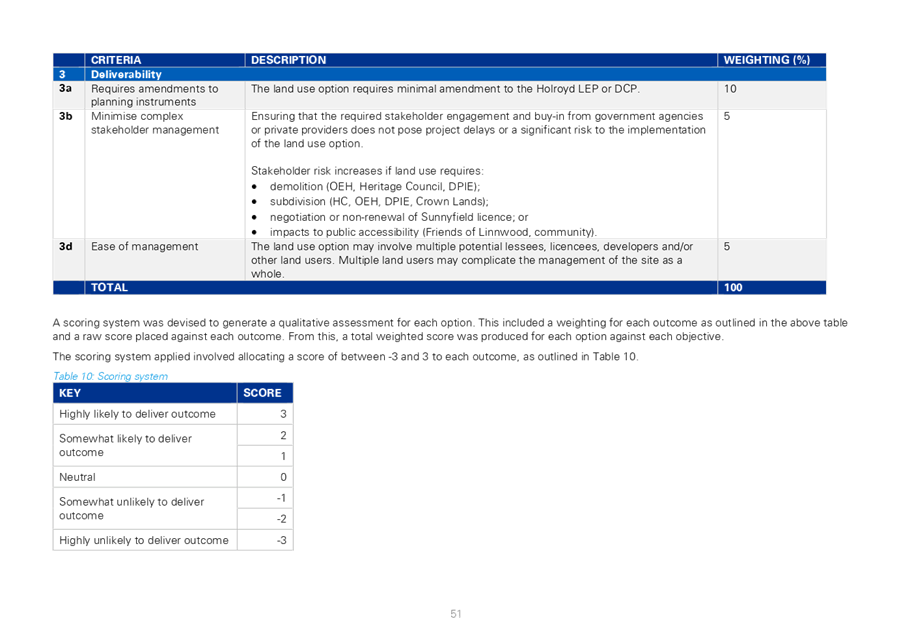 | | CRITERIA | DESCRIPTION | WEIGHTING (%) |
|---|---|---|---|
| 3 | Deliverability | | |
| 3a | Requires amendments to planning instruments | The land use option requires minimal amendment to the Holroyd LEP or DCP. | 10 |
| 3b | Minimise complex stakeholder management | Ensuring that the required stakeholder engagement and buy-in from government agencies or private providers does not pose project delays or a significant risk to the implementation of the land use option. Stakeholder risk increases if land use requires: • demolition (OEH, Heritage Council, DPIE); • subdivision (HC, OEH, DPIE, Crown Lands); • negotiation or non-renewal of Sunnyfield licence; or • impacts to public accessibility (Friends of Linnwood, community). | 5 |
| 3d | Ease of management | The land use option may involve multiple potential lessees, licencees, developers and/or other land users. Multiple land users may complicate the management of the site as a whole. | 5 |
| | TOTAL | | 100 |

A scoring system was devised to generate a qualitative assessment for each option. This included a weighting for each outcome as outlined in the above table and a raw score placed against each outcome. From this, a total weighted score was produced for each option against each objective.

The scoring system applied involved allocating a score of between -3 and 3 to each outcome, as outlined in Table 10.

Table 10: Scoring system

| KEY | SCORE |
|---|---|
| Highly likely to deliver outcome | 3 |
| Somewhat likely to deliver outcome | 2 |
| | 1 |
| Neutral | 0 |
| Somewhat unlikely to deliver outcome | -1 |
| | -2 |
| Highly unlikely to deliver outcome | -3 |

51